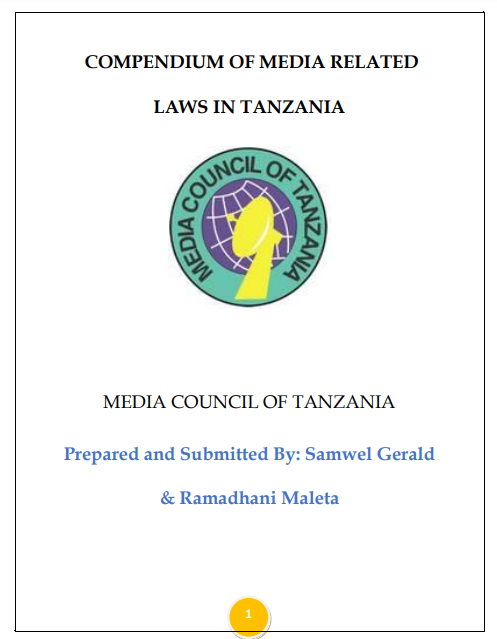 COMPENDIUM OF MEDIA RELATED

LAWS IN TANZANIA

MEDIA COUNCIL OF TANZANIA

MEDIA COUNCIL OF TANZANIA

Prepared and Submitted By: Samwel Gerald

& Ramadhani Maleta

1